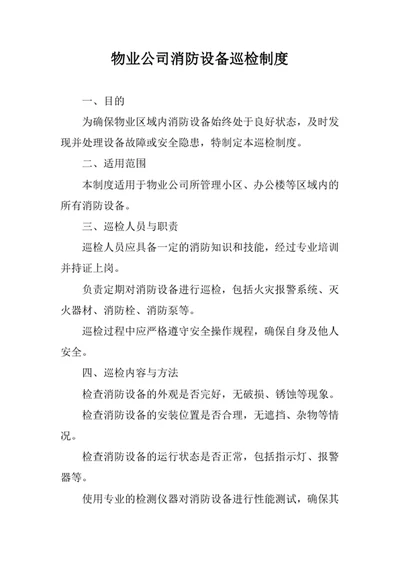 物业公司消防设备巡检制度

一、目的

为确保物业区域内消防设备始终处于良好状态，及时发现并处理设备故障或安全隐患，特制定本巡检制度。

二、适用范围

本制度适用于物业公司所管理小区、办公楼等区域内的所有消防设备。

三、巡检人员与职责

巡检人员应具备一定的消防知识和技能，经过专业培训并持证上岗。

负责定期对消防设备进行巡检，包括火灾报警系统、灭火器材、消防栓、消防泵等。

巡检过程中应严格遵守安全操作规程，确保自身及他人安全。

四、巡检内容与方法

检查消防设备的外观是否完好，无破损、锈蚀等现象。

检查消防设备的安装位置是否合理，无遮挡、杂物等情况。

检查消防设备的运行状态是否正常，包括指示灯、报警器等。

使用专业的检测仪器对消防设备进行性能测试，确保其